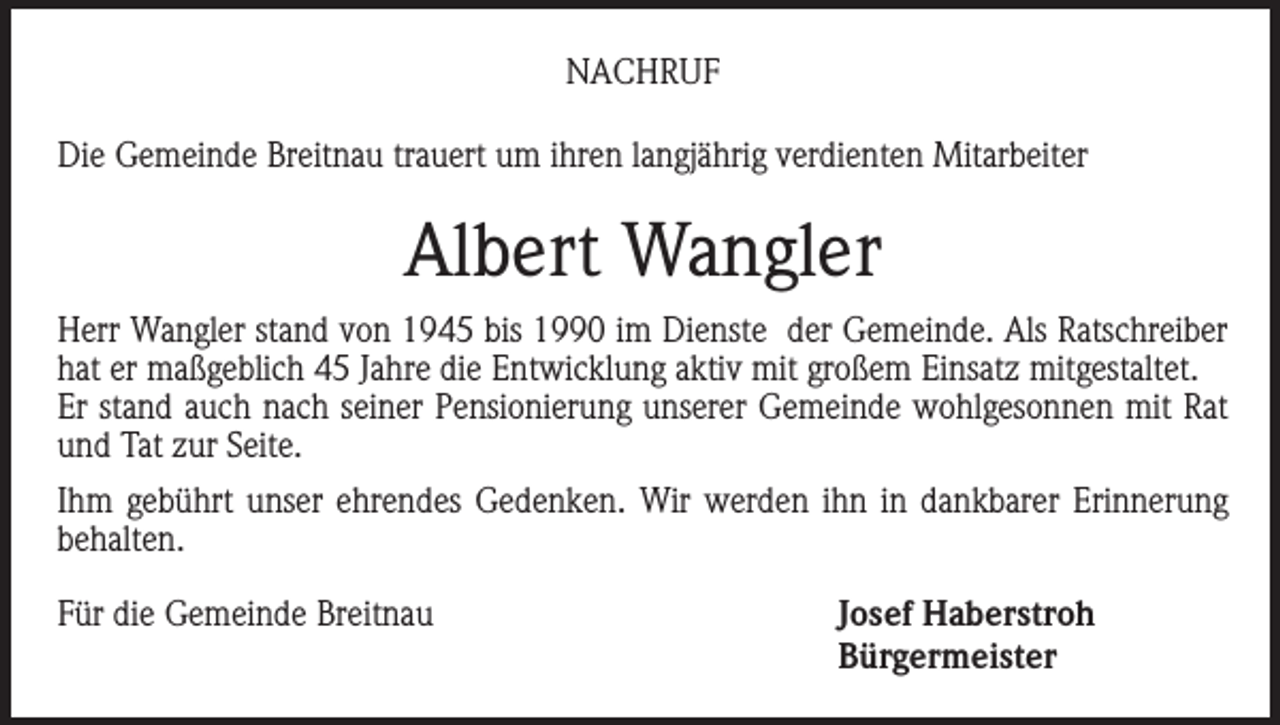 NACHRUF

Die Gemeinde Breitnau trauert um ihren langjährig verdienten Mitarbeiter

Albert Wangler

Herr Wangler stand von 1945 bis 1990 im Dienste der Gemeinde. Als Ratschreiber hat er maßgeblich 45 Jahre die Entwicklung aktiv mit großem Einsatz mitgestaltet. Er stand auch nach seiner Pensionierung unserer Gemeinde wohlgesonnen mit Rat und Tat zur Seite.

Ihm gebührt unser ehrendes Gedenken. Wir werden ihn in dankbarer Erinnerung behalten.

Für die Gemeinde Breitnau

Josef Haberstroh
Bürgermeister